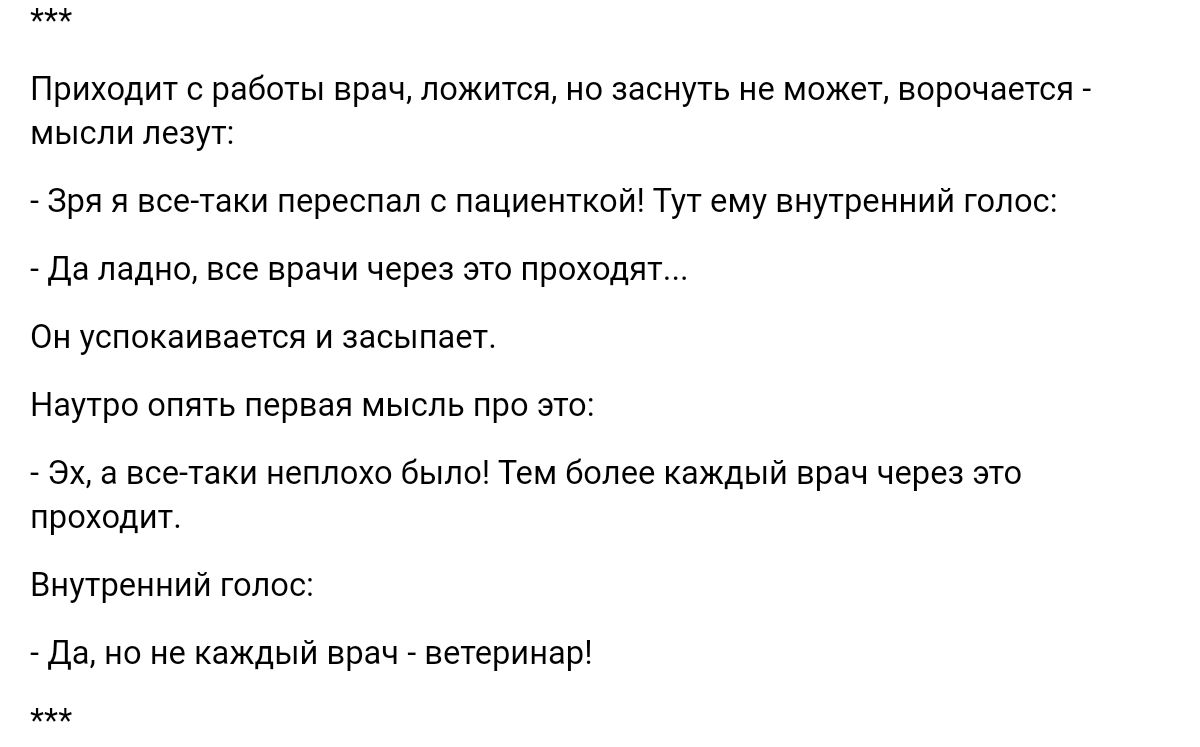 ***

Приходит с работы врач, ложится, но заснуть не может, ворочается - мысли лезут:

- Зря я все-таки переспал с пациенткой! Тут ему внутренний голос:

- Да ладно, все врачи через это проходят...

Он успокаивается и засыпает.

Наутро опять первая мысль про это:

- Эх, а все-таки неплохо было! Тем более каждый врач через это проходит.

Внутренний голос:

- Да, но не каждый врач - ветеринар!

***